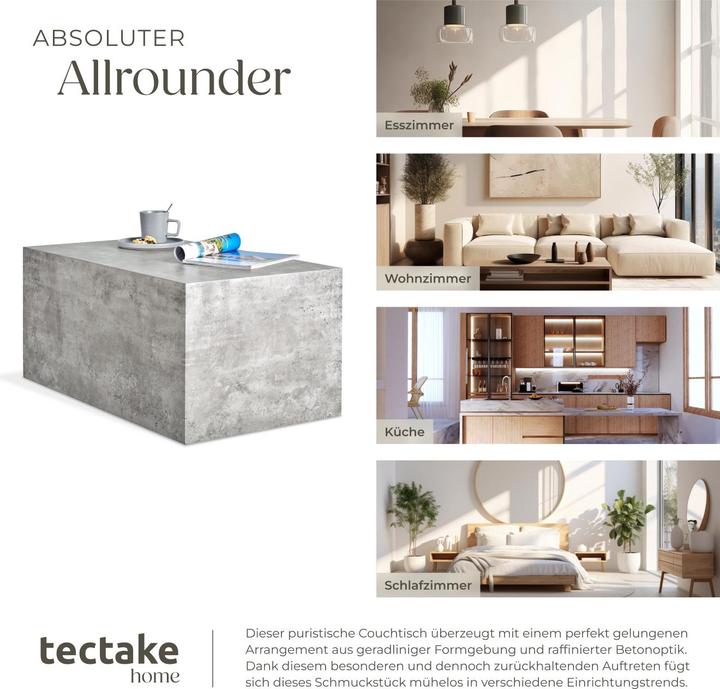 ABSOLUTER
Allrounder

Esszimmer

Wohnzimmer

Küche

Schlafzimmer

tectake
home

Dieser puristische Couchtisch überzeugt mit einem perfekt gelungenen Arrangement aus geradliniger Formgebung und raffinierter Betonoptik. Dank diesem besonderen und dennoch zurückhaltenden Auftreten fügt sich dieses Schmuckstück mühelos in verschiedene Einrichtungstrends.